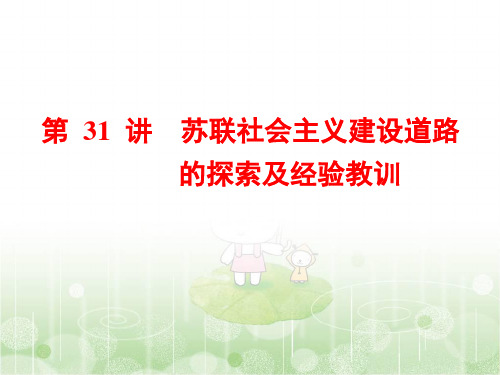 第 31 讲　苏联社会主义建设道路的探索及经验教训